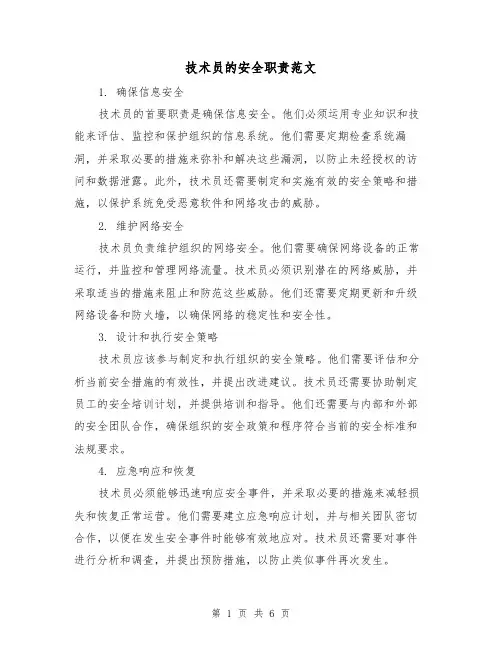 技术员的安全职责范文

1. 确保信息安全

技术员的首要职责是确保信息安全。他们必须运用专业知识和技能来评估、监控和保护组织的信息系统。他们需要定期检查系统漏洞，并采取必要的措施来弥补和解决这些漏洞，以防止未经授权的访问和数据泄露。此外，技术员还需要制定和实施有效的安全策略和措施，以保护系统免受恶意软件和网络攻击的威胁。

2. 维护网络安全

技术员负责维护组织的网络安全。他们需要确保网络设备的正常运行，并监控和管理网络流量。技术员必须识别潜在的网络威胁，并采取适当的措施来阻止和防范这些威胁。他们还需要定期更新和升级网络设备和防火墙，以确保网络的稳定性和安全性。

3. 设计和执行安全策略

技术员应该参与制定和执行组织的安全策略。他们需要评估和分析当前安全措施的有效性，并提出改进建议。技术员还需要协助制定员工的安全培训计划，并提供培训和指导。他们还需要与内部和外部的安全团队合作，确保组织的安全政策和程序符合当前的安全标准和法规要求。

4. 应急响应和恢复

技术员必须能够迅速响应安全事件，并采取必要的措施来减轻损失和恢复正常运营。他们需要建立应急响应计划，并与相关团队密切合作，以便在发生安全事件时能够有效地应对。技术员还需要对事件进行分析和调查，并提出预防措施，以防止类似事件再次发生。

第 1 页 共 6 页